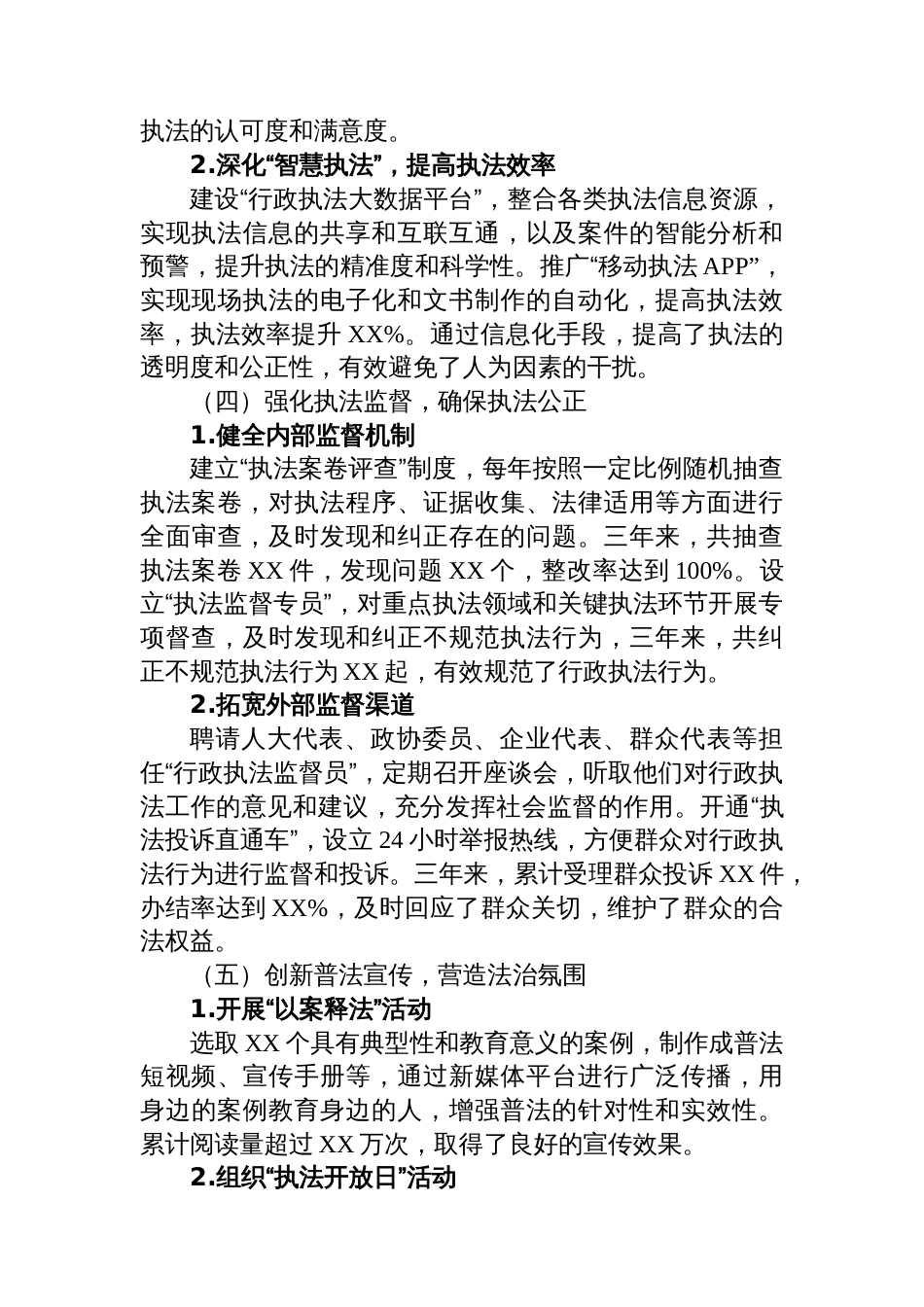 执法的认可度和满意度。

2.深化“智慧执法”，提高执法效率

建设“行政执法大数据平台”，整合各类执法信息资源，实现执法信息的共享和互联互通，以及案件的智能分析和预警，提升执法的精准度和科学性。推广“移动执法 APP”，实现现场执法的电子化和文书制作的自动化，提高执法效率，执法效率提升 XX%。通过信息化手段，提高了执法的透明度和公正性，有效避免了人为因素的干扰。

（四）强化执法监督，确保执法公正

1.健全内部监督机制

建立“执法案卷评查”制度，每年按照一定比例随机抽查执法案卷，对执法程序、证据收集、法律适用等方面进行全面审查，及时发现和纠正存在的问题。三年来，共抽查执法案卷 XX 件，发现问题 XX 个，整改率达到 100%。设立“执法监督专员”，对重点执法领域和关键执法环节开展专项督查，及时发现和纠正不规范执法行为，三年来，共纠正不规范执法行为 XX 起，有效规范了行政执法行为。

2.拓宽外部监督渠道

聘请人大代表、政协委员、企业代表、群众代表等担任“行政执法监督员”，定期召开座谈会，听取他们对行政执法工作的意见和建议，充分发挥社会监督的作用。开通“执法投诉直通车”，设立 24 小时举报热线，方便群众对行政执法行为进行监督和投诉。三年来，累计受理群众投诉 XX 件，办结率达到 XX%，及时回应了群众关切，维护了群众的合法权益。

（五）创新普法宣传，营造法治氛围

1.开展“以案释法”活动

选取 XX 个具有典型性和教育意义的案例，制作成普法短视频、宣传手册等，通过新媒体平台进行广泛传播，用身边的案例教育身边的人，增强普法的针对性和实效性。累计阅读量超过 XX 万次，取得了良好的宣传效果。

2.组织“执法开放日”活动